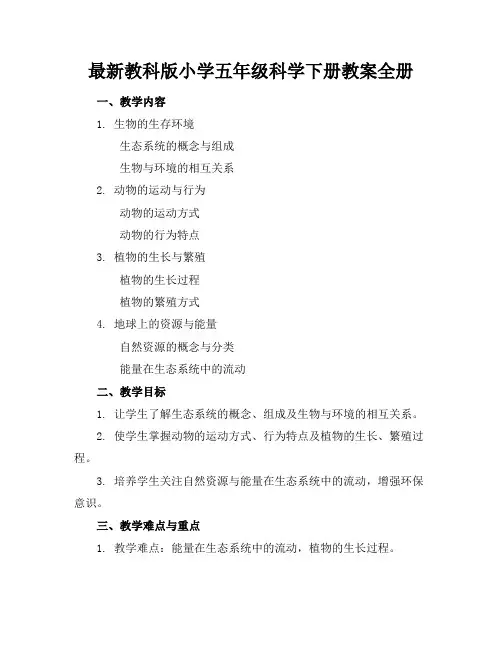 最新教科版小学五年级科学下册教案全册

一、教学内容

1. 生物的生存环境

生态系统的概念与组成

生物与环境的相互关系

2. 动物的运动与行为

动物的运动方式

动物的行为特点

3. 植物的生长与繁殖

植物的生长过程

植物的繁殖方式

4. 地球上的资源与能量

自然资源的概念与分类

能量在生态系统中的流动

二、教学目标

1. 让学生了解生态系统的概念、组成及生物与环境的相互关系。

2. 使学生掌握动物的运动方式、行为特点及植物的生长、繁殖过程。

3. 培养学生关注自然资源与能量在生态系统中的流动，增强环保意识。

三、教学难点与重点

1. 教学难点：能量在生态系统中的流动，植物的生长过程。